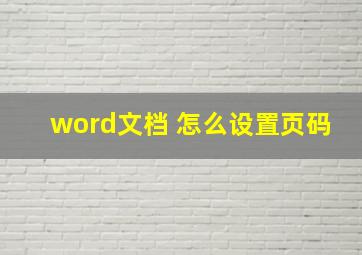 word文档 怎么设置页码